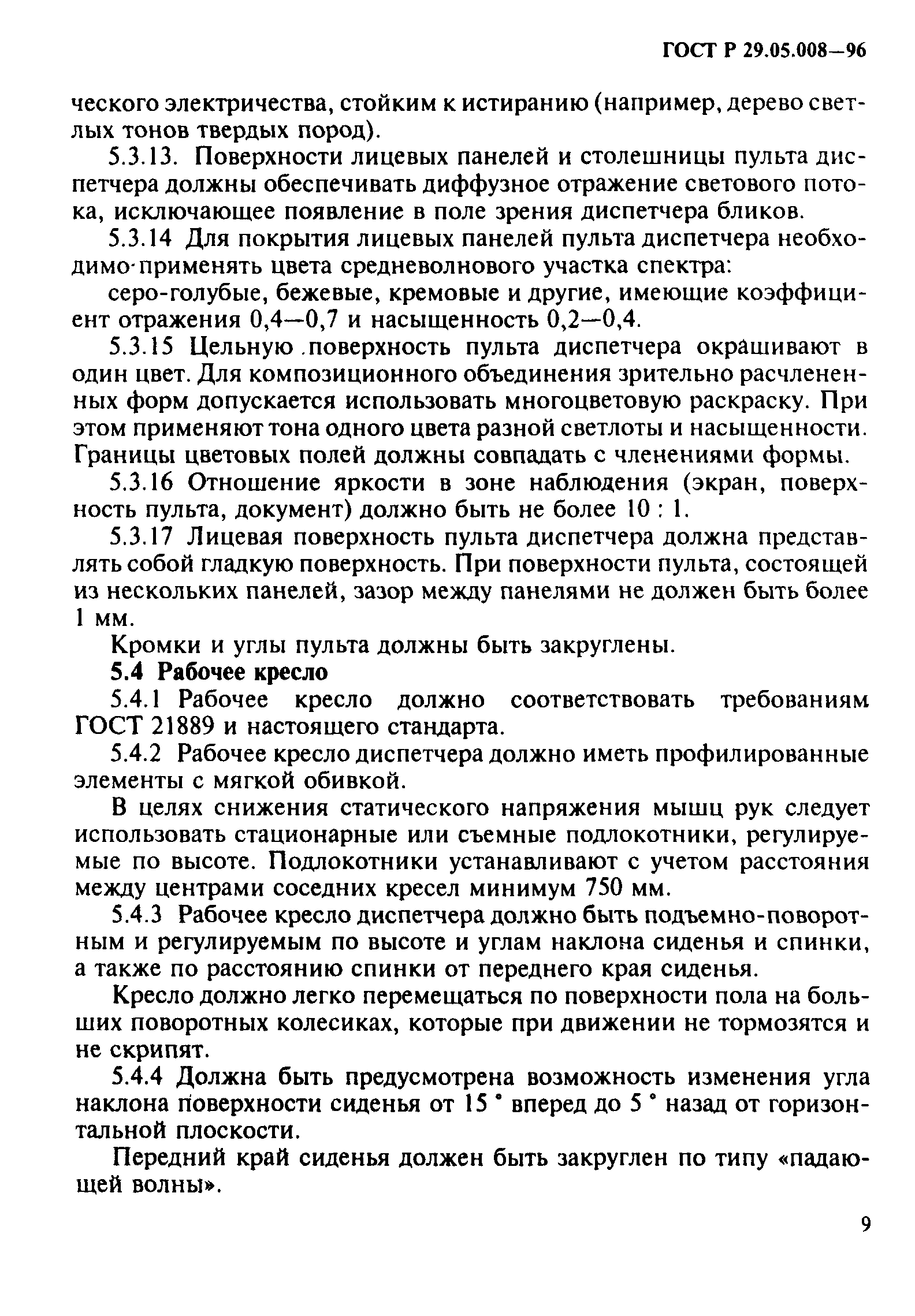 ГОСТ Р 29.05.008—96

ческого электричества, стойким к истиранию (например, дерево светлых тонов твердых пород).

5.3.13. Поверхности лицевых панелей и столешницы пульта диспетчера должны обеспечивать диффузное отражение светового потока, исключающее появление в поле зрения диспетчера бликов.

5.3.14 Для покрытия лицевых панелей пульта диспетчера необходимо применять цвета средневолнового участка спектра:

серо-голубые, бежевые, кремовые и другие, имеющие коэффициент отражения 0,4—0,7 и насыщенность 0,2—0,4.

5.3.15 Цельную поверхность пульта диспетчера окрашивают в один цвет. Для композиционного объединения зрительно расчлененных форм допускается использовать многоцветовую раскраску. При этом применяют тона одного цвета разной светлоты и насыщенности. Границы цветовых полей должны совпадать с членениями формы.

5.3.16 Отношение яркости в зоне наблюдения (экран, поверхность пульта, документ) должно быть не более 10 : 1.

5.3.17 Лицевая поверхность пульта диспетчера должна представлять собой гладкую поверхность. При поверхности пульта, состоящей из нескольких панелей, зазор между панелями не должен быть более 1 мм.

Кромки и углы пульта должны быть закруглены.

5.4 Рабочее кресло

5.4.1 Рабочее кресло должно соответствовать требованиям ГОСТ 21889 и настоящего стандарта.

5.4.2 Рабочее кресло диспетчера должно иметь профилированные элементы с мягкой обивкой.

В целях снижения статического напряжения мышц рук следует использовать стационарные или съемные подлокотники, регулируемые по высоте. Подлокотники устанавливают с учетом расстояния между центрами соседних кресел минимум 750 мм.

5.4.3 Рабочее кресло диспетчера должно быть подъемно-поворотным и регулируемым по высоте и углам наклона сиденья и спинки, а также по расстоянию спинки от переднего края сиденья.

Кресло должно легко перемещаться по поверхности пола на больших поворотных колесиках, которые при движении не тормозятся и не скрипят.

5.4.4 Должна быть предусмотрена возможность изменения угла наклона поверхности сиденья от 15 ° вперед до 5 ° назад от горизонтальной плоскости.

Передний край сиденья должен быть закруглен по типу «падающей волны».

9